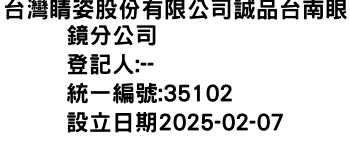 台灣睛姿股份有限公司誠品台南眼鏡分公司
登記人:--
統一編號:35102
設立日期2025-02-07